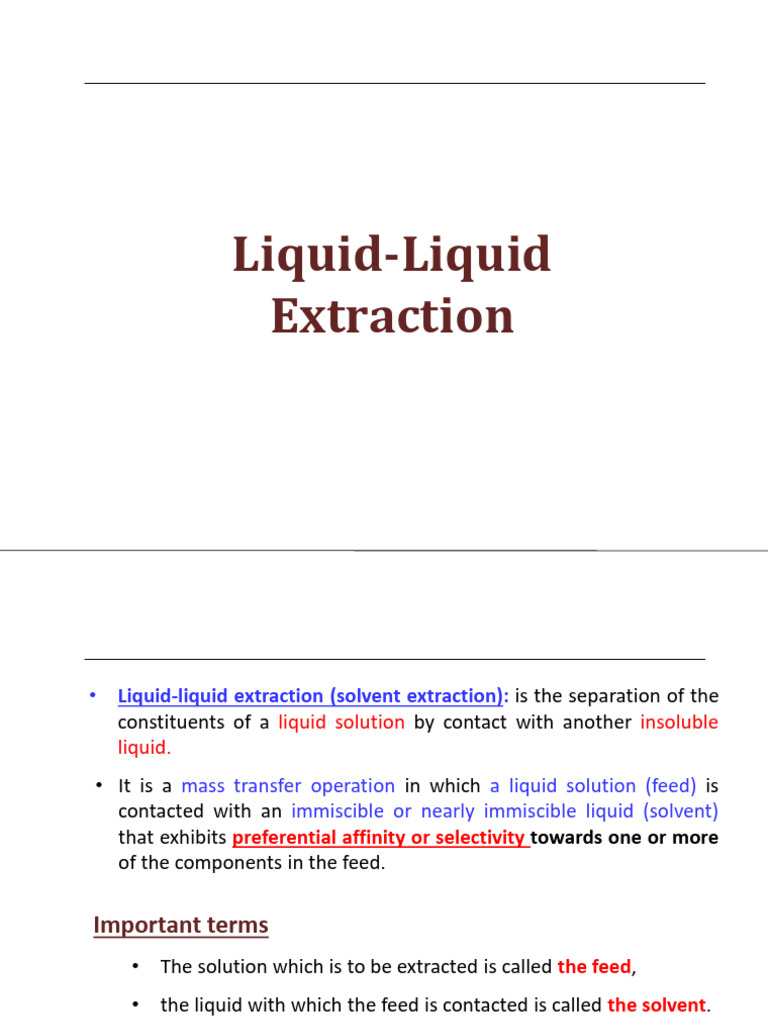 Liquid-Liquid Extraction

• Liquid-liquid extraction (solvent extraction): is the separation of the constituents of a liquid solution by contact with another insoluble liquid.

• It is a mass transfer operation in which a liquid solution (feed) is contacted with an immiscible or nearly immiscible liquid (solvent) that exhibits preferential affinity or selectivity towards one or more of the components in the feed.

Important terms

• The solution which is to be extracted is called the feed,

• the liquid with which the feed is contacted is called the solvent.